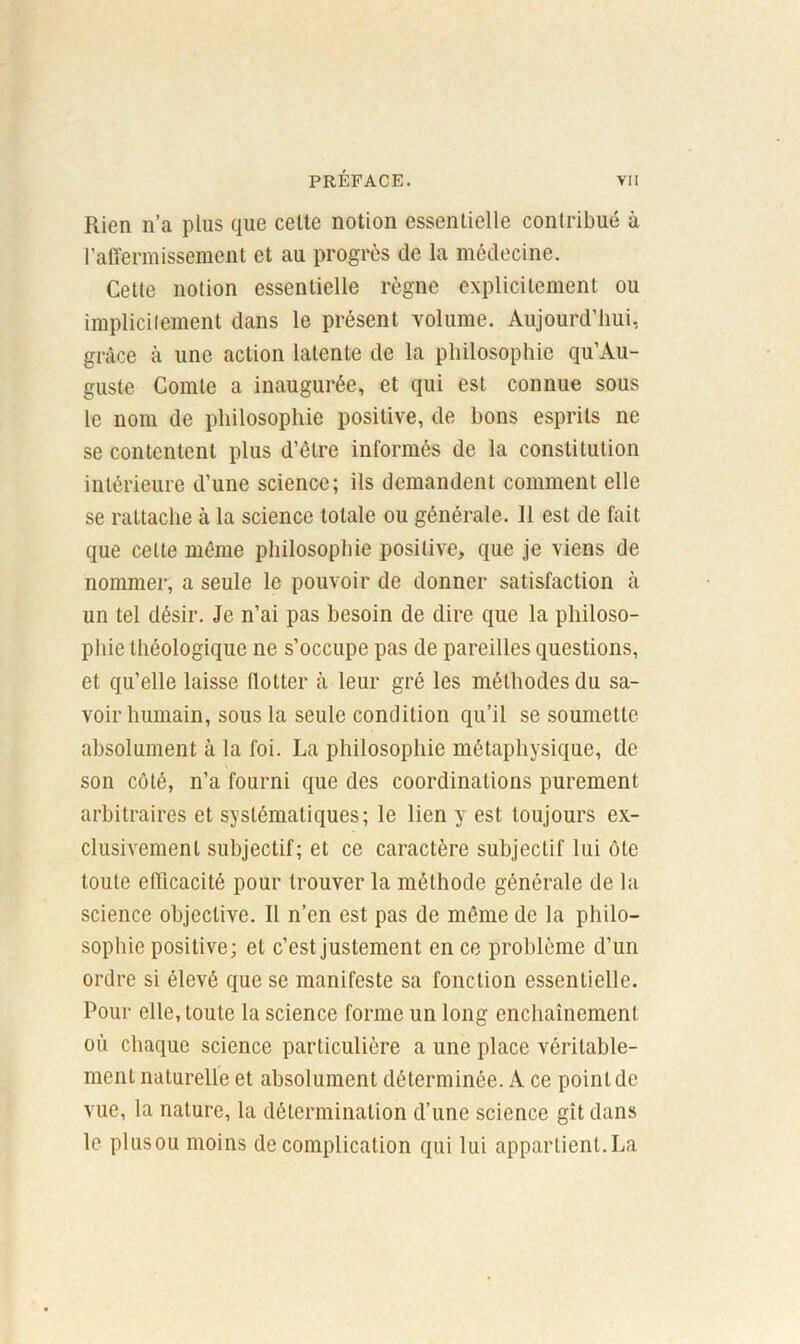 PRÉFACE. VII

Rien n'a plus que cette notion essentielle contribué à l'affermissement et au progrès de la médecine.

Cette notion essentielle règne explicitement ou implicitement dans le présent volume. Aujourd'hui, grâce à une action latente de la philosophie qu'Auguste Comte a inaugurée, et qui est connue sous le nom de philosophie positive, de bons esprits ne se contentent plus d'être informés de la constitution intérieure d'une science; ils demandent comment elle se rattache à la science totale ou générale. Il est de fait que cette même philosophie positive, que je viens de nommer, a seule le pouvoir de donner satisfaction à un tel désir. Je n'ai pas besoin de dire que la philosophie théologique ne s'occupe pas de pareilles questions, et qu'elle laisse flotter à leur gré les méthodes du savoir humain, sous la seule condition qu'il se soumette absolument à la foi. La philosophie métaphysique, de son côté, n'a fourni que des coordinations purement arbitraires et systématiques; le lien y est toujours exclusivement subjectif; et ce caractère subjectif lui ôte toute efficacité pour trouver la méthode générale de la science objective. Il n'en est pas de même de la philosophie positive; et c'est justement en ce problème d'un ordre si élevé que se manifeste sa fonction essentielle. Pour elle, toute la science forme un long enchaînement où chaque science particulière a une place véritablement naturelle et absolument déterminée. A ce point de vue, la nature, la détermination d'une science gît dans le plus ou moins de complication qui lui appartient. La